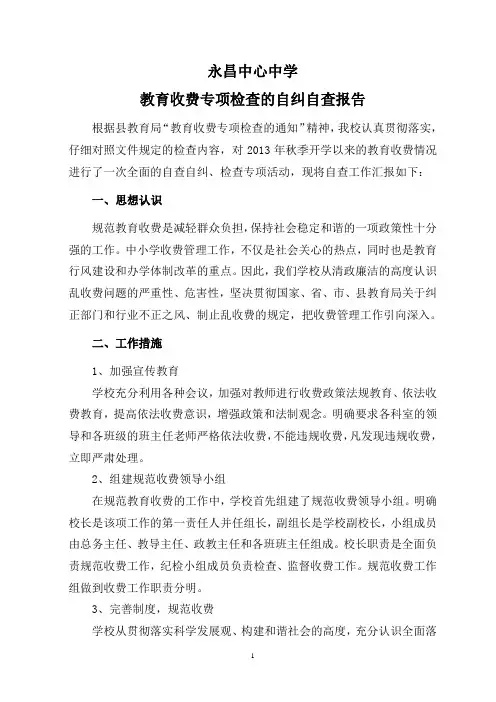 永昌中心中学

教育收费专项检查的自纠自查报告

根据县教育局“教育收费专项检查的通知”精神，我校认真贯彻落实，仔细对照文件规定的检查内容，对 2013 年秋季开学以来的教育收费情况进行了一次全面的自查自纠、检查专项活动，现将自查工作汇报如下：

一、思想认识

规范教育收费是减轻群众负担，保持社会稳定和谐的一项政策性十分强的工作。中小学收费管理工作，不仅是社会关心的热点，同时也是教育行风建设和办学体制改革的重点。因此，我们学校从清政廉洁的高度认识乱收费问题的严重性、危害性，坚决贯彻国家、省、市、县教育局关于纠正部门和行业不正之风、制止乱收费的规定，把收费管理工作引向深入。

二、工作措施

1、加强宣传教育

学校充分利用各种会议，加强对教师进行收费政策法规教育、依法收费教育，提高依法收费意识，增强政策和法制观念。明确要求各科室的领导和各班级的班主任老师严格依法收费，不能违规收费，凡发现违规收费，立即严肃处理。

2、组建规范收费领导小组

在规范教育收费的工作中，学校首先组建了规范收费领导小组。明确校长是该项工作的第一责任人并任组长，副组长是学校副校长，小组成员由总务主任、教导主任、政教主任和各班班主任组成。校长职责是全面负责规范收费工作，纪检小组成员负责检查、监督收费工作。规范收费工作组做到收费工作职责分明。

3、完善制度，规范收费

学校从贯彻落实科学发展观、构建和谐社会的高度，充分认识全面落

1